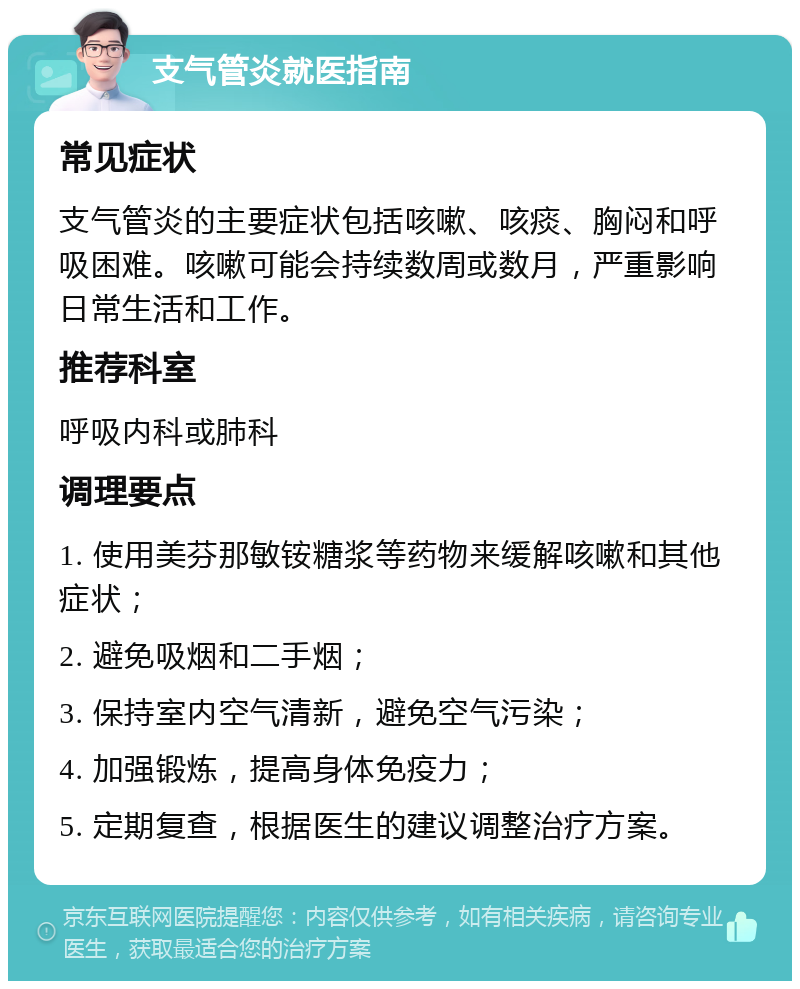 支气管炎就医指南

常见症状

支气管炎的主要症状包括咳嗽、咳痰、胸闷和呼吸困难。咳嗽可能会持续数周或数月，严重影响日常生活和工作。

推荐科室

呼吸内科或肺科

调理要点

1. 使用美芬那敏铵糖浆等药物来缓解咳嗽和其他症状；

2. 避免吸烟和二手烟；

3. 保持室内空气清新，避免空气污染；

4. 加强锻炼，提高身体免疫力；

5. 定期复查，根据医生的建议调整治疗方案。

京东互联网医院提醒您：内容仅供参考，如有相关疾病，请咨询专业医生，获取最适合您的治疗方案